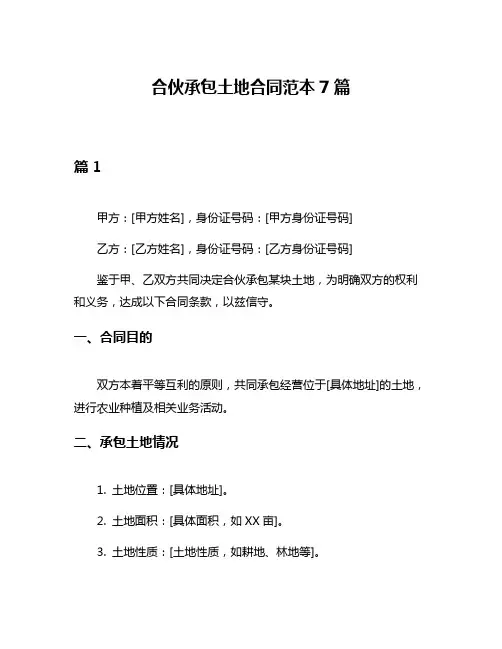 合伙承包土地合同范本 7 篇

篇 1

甲方：[甲方姓名]，身份证号码：[甲方身份证号码]

乙方：[乙方姓名]，身份证号码：[乙方身份证号码]

鉴于甲、乙双方共同决定合伙承包某块土地，为明确双方的权利和义务，达成以下合同条款，以兹信守。

一、合同目的

双方本着平等互利的原则，共同承包经营位于[具体地址]的土地，进行农业种植及相关业务活动。

二、承包土地情况

1. 土地位置：[具体地址]。

2. 土地面积：[具体面积，如 XX 亩]。

3. 土地性质：[土地性质，如耕地、林地等]。